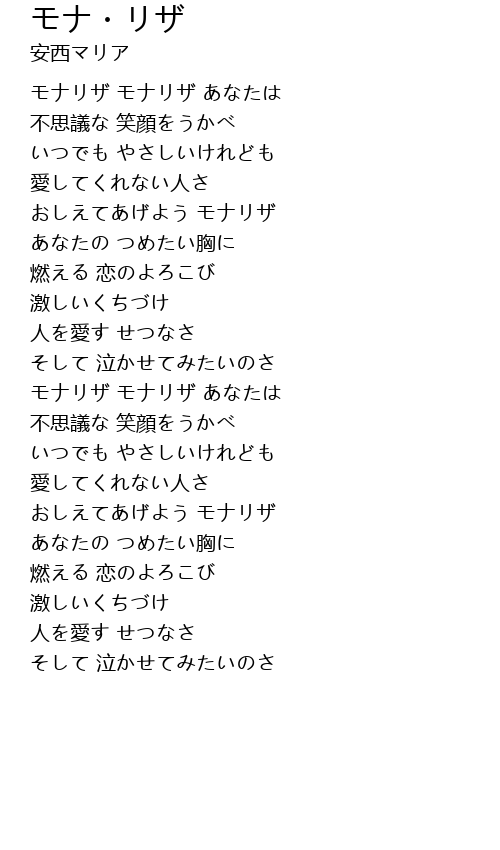 モナ・リザ
安西マリア

モナリザ モナリザ あなたは
不思議な 笑顔をうかべ
いつでも やさしいけれども
愛してくれない人さ
おしえてあげよう モナリザ
あなたの つめたい胸に
燃える 恋のよろこび
激しいくちづけ
人を愛す せつなさ
そして 泣かせてみたいのさ
モナリザ モナリザ あなたは
不思議な 笑顔をうかべ
いつでも やさしいけれども
愛してくれない人さ
おしえてあげよう モナリザ
あなたの つめたい胸に
燃える 恋のよろこび
激しいくちづけ
人を愛す せつなさ
そして 泣かせてみたいのさ